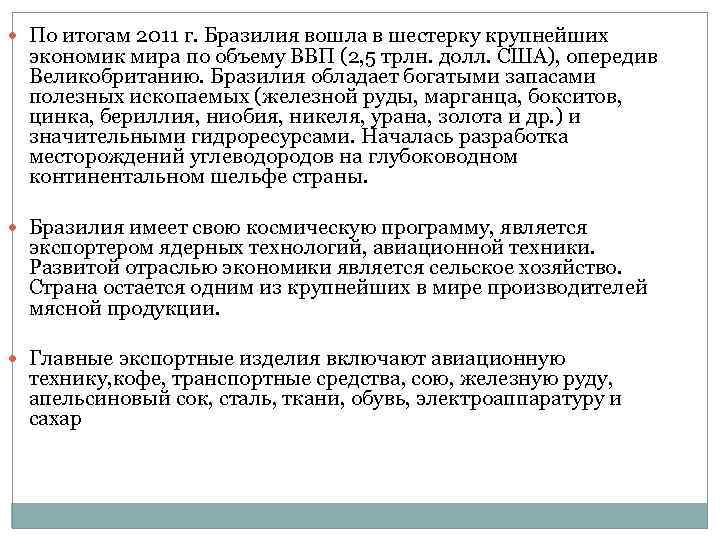 По итогам 2011 г. Бразилия вошла в шестерку крупнейших экономик мира по объему ВВП (2,5 трлн. долл. США), опередив Великобританию. Бразилия обладает богатыми запасами полезных ископаемых (железной руды, марганца, бокситов, цинка, бериллия, ниобия, никеля, урана, золота и др.) и значительными гидроресурсами. Началась разработка месторождений углеводородов на глубоководном континентальном шельфе страны.

Бразилия имеет свою космическую программу, является экспортером ядерных технологий, авиационной техники. Развитой отраслью экономики является сельское хозяйство. Страна остается одним из крупнейших в мире производителей мясной продукции.

Главные экспортные изделия включают авиационную технику,кофе, транспортные средства, сою, железную руду, апельсиновый сок, сталь, ткани, обувь, электроаппаратуру и сахар